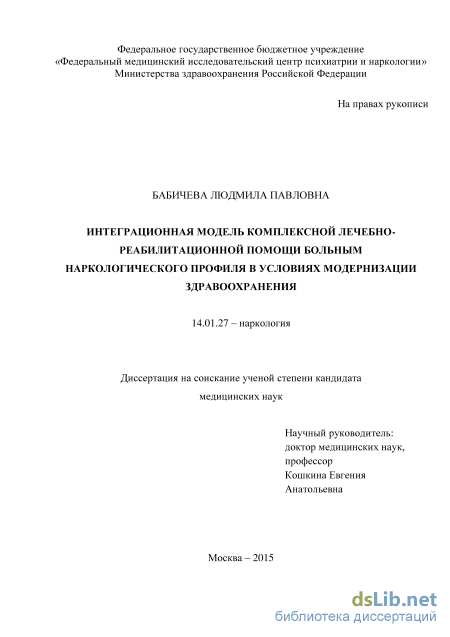 Федеральное государственное бюджетное учреждение
«Федеральный медицинский исследовательский центр психиатрии и наркологии»
Министерства здравоохранения Российской Федерации

На правах рукописи

БАБИЧЕВА ЛЮДМИЛА ПАВЛОВНА

ИНТЕГРАЦИОННАЯ МОДЕЛЬ КОМПЛЕКСНОЙ ЛЕЧЕБНО-РЕАБИЛИТАЦИОННОЙ ПОМОЩИ БОЛЬНЫМ НАРКОЛОГИЧЕСКОГО ПРОФИЛЯ В УСЛОВИЯХ МОДЕРНИЗАЦИИ ЗДРАВООХРАНЕНИЯ

14.01.27 – наркология

Диссертация на соискание ученой степени кандидата медицинских наук

Научный руководитель:
доктор медицинских наук,
профессор
Кошкина Евгения
Анатольевна

Москва – 2015

dsLib.net
библиотека диссертаций